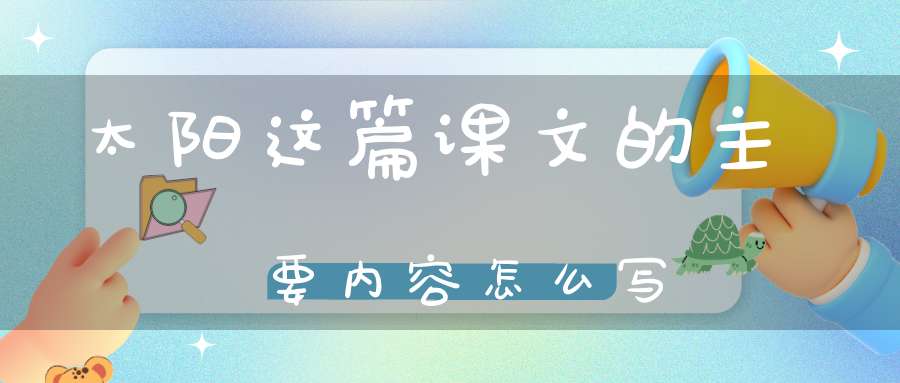 太阳这篇课文的主

要内容怎么写